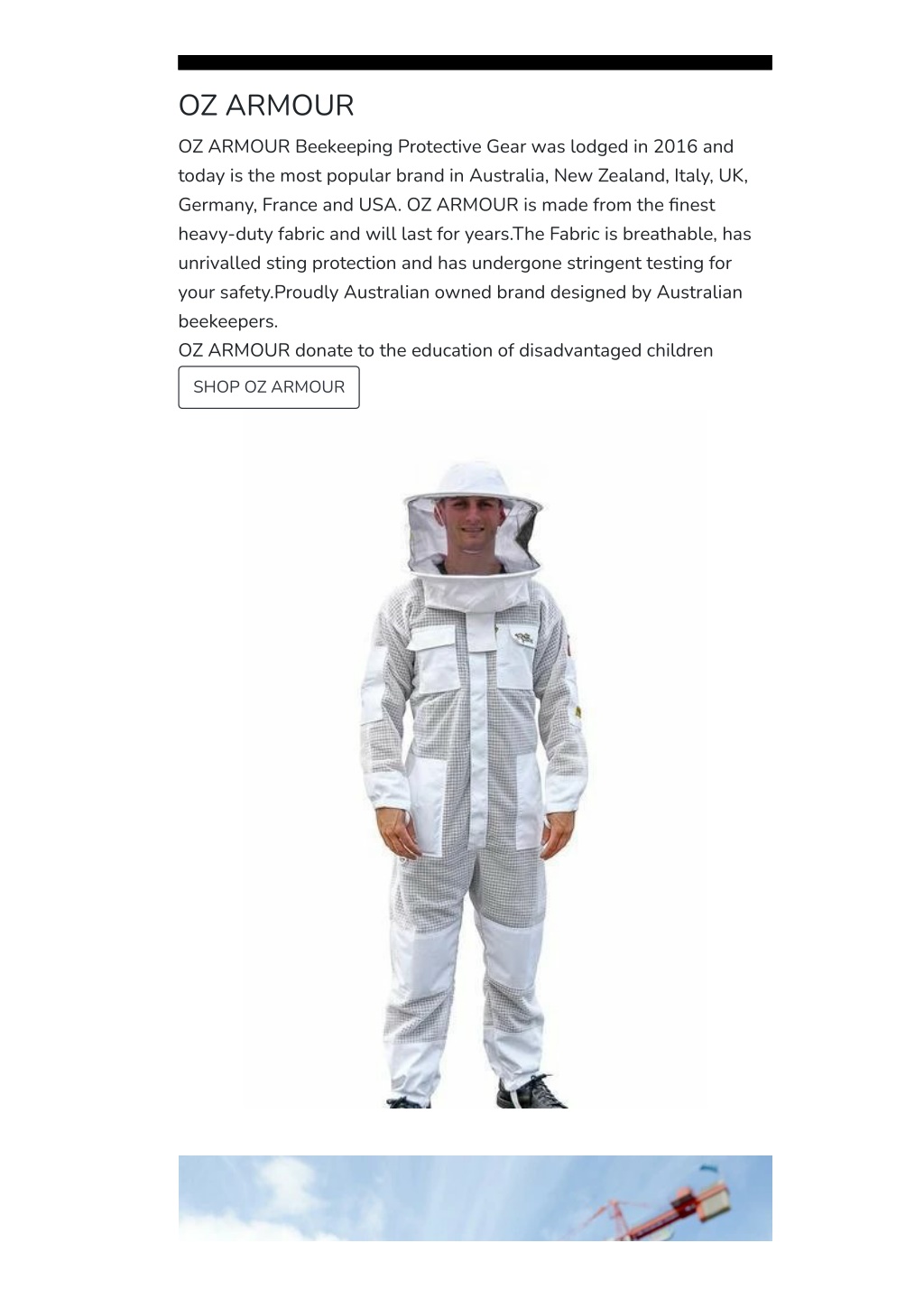 OZ ARMOUR

OZ ARMOUR Beekeeping Protective Gear was lodged in 2016 and today is the most popular brand in Australia, New Zealand, Italy, UK, Germany, France and USA. OZ ARMOUR is made from the finest heavy-duty fabric and will last for years.The Fabric is breathable, has unrivalled sting protection and has undergone stringent testing for your safety.Proudly Australian owned brand designed by Australian beekeepers.
OZ ARMOUR donate to the education of disadvantaged children

SHOP OZ ARMOUR